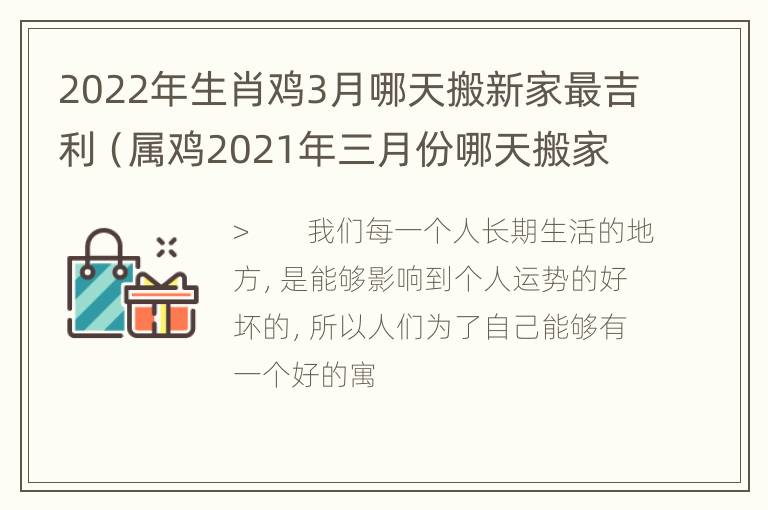 2022年生肖鸡3月哪天搬新家最吉利（属鸡2021年三月份哪天搬家

>　　我们每一个人长期生活的地方，是能够影响到个人运势的好坏的，所以人们为了自己能够有一个好的寓